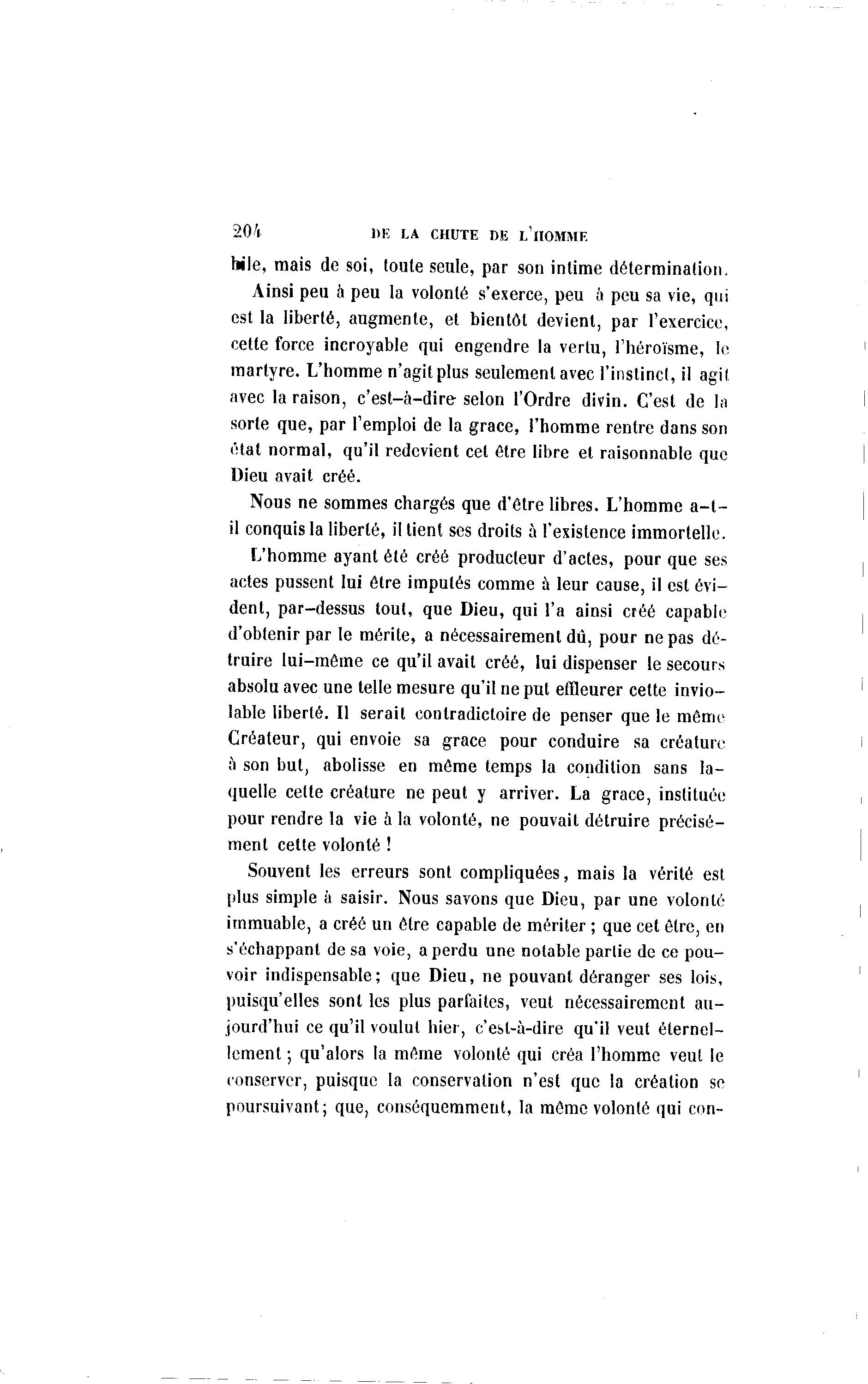 204 DE LA CHUTE DE L'HOMME

bile, mais de soi, toute seule, par son intime détermination.

Ainsi peu à peu la volonté s'exerce, peu à peu sa vie, qui est la liberté, augmente, et bientôt devient, par l'exercice, cette force incroyable qui engendre la vertu, l'héroïsme, le martyre. L'homme n'agit plus seulement avec l'instinct, il agit avec la raison, c'est-à-dire selon l'Ordre divin. C'est de la sorte que, par l'emploi de la grace, l'homme rentre dans son état normal, qu'il redevient cet être libre et raisonnable que Dieu avait créé.

Nous ne sommes chargés que d'être libres. L'homme a-t-il conquis la liberté, il tient ses droits à l'existence immortelle.

L'homme ayant été créé producteur d'actes, pour que ses actes pussent lui être imputés comme à leur cause, il est évident, par-dessus tout, que Dieu, qui l'a ainsi créé capable d'obtenir par le mérite, a nécessairement dû, pour ne pas détruire lui-même ce qu'il avait créé, lui dispenser le secours absolu avec une telle mesure qu'il ne put effleurer cette inviolable liberté. Il serait contradictoire de penser que le même Créateur, qui envoie sa grace pour conduire sa créature à son but, abolisse en même temps la condition sans laquelle cette créature ne peut y arriver. La grace, instituée pour rendre la vie à la volonté, ne pouvait détruire précisément cette volonté !

Souvent les erreurs sont compliquées, mais la vérité est plus simple à saisir. Nous savons que Dieu, par une volonté immuable, a créé un être capable de mériter ; que cet être, en s'échappant de sa voie, a perdu une notable partie de ce pouvoir indispensable; que Dieu, ne pouvant déranger ses lois, puisqu'elles sont les plus parfaites, veut nécessairement aujourd'hui ce qu'il voulut hier, c'est-à-dire qu'il veut éternellement ; qu'alors la même volonté qui créa l'homme veut le conserver, puisque la conservation n'est que la création se poursuivant; que, conséquemment, la même volonté qui con-